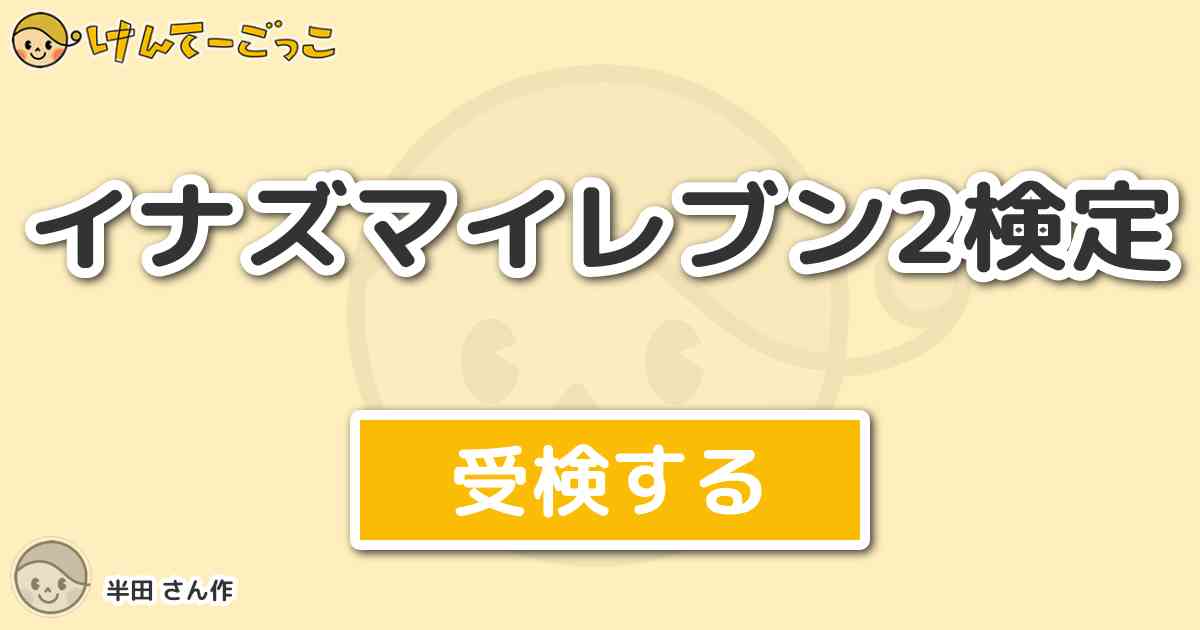 けんてーごっこ

イナズマイレブン2検定

受検する

半田 さん作